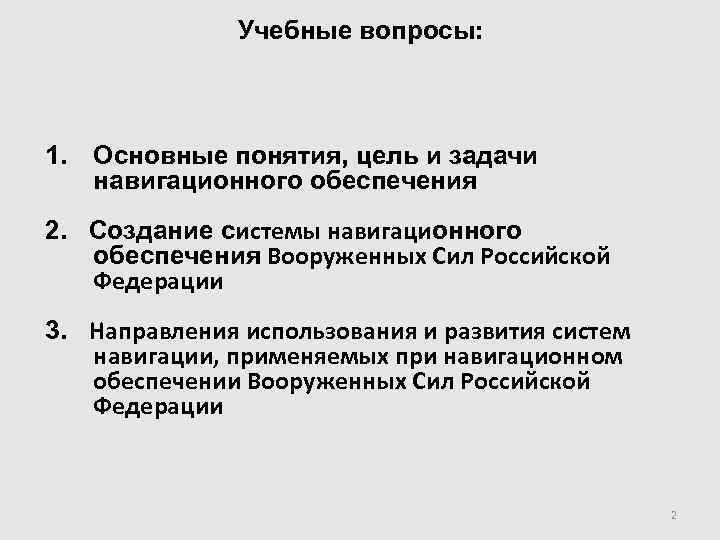 Учебные вопросы:

1. Основные понятия, цель и задачи навигационного обеспечения

2. Создание системы навигационного обеспечения Вооруженных Сил Российской Федерации

3. Направления использования и развития систем навигации, применяемых при навигационном обеспечении Вооруженных Сил Российской Федерации

2